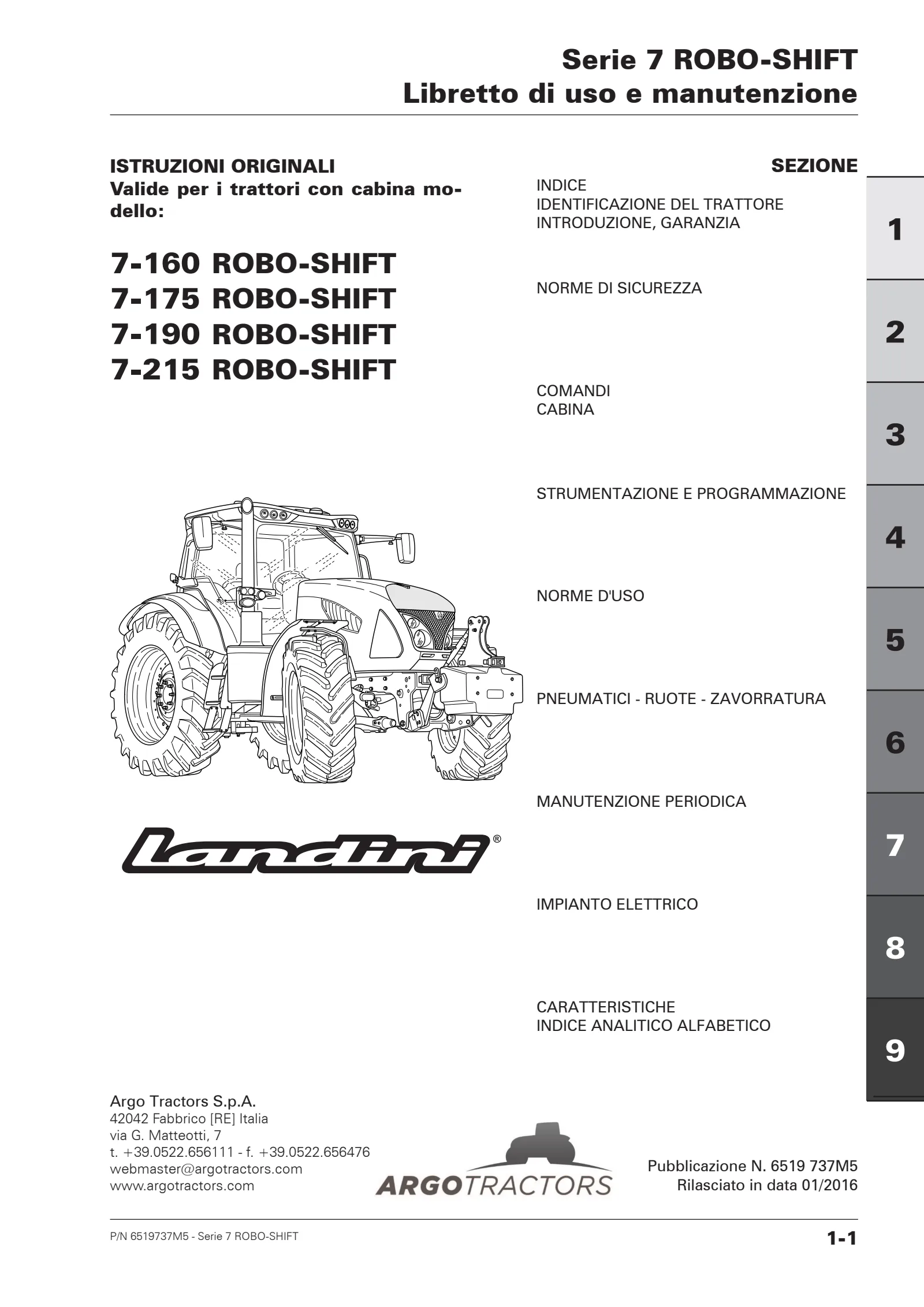 Serie 7 ROBO-SHIFT
Libretto di uso e manutenzione

ISTRUZIONI ORIGINALI
Valide per i trattori con cabina modello:

7-160 ROBO-SHIFT
7-175 ROBO-SHIFT
7-190 ROBO-SHIFT
7-215 ROBO-SHIFT

landini®

SEZIONE

INDICE
IDENTIFICAZIONE DEL TRATTORE
INTRODUZIONE, GARANZIA

1

NORME DI SICUREZZA

2

COMANDI
CABINA

3

STRUMENTAZIONE E PROGRAMMAZIONE

4

NORME D'USO

5

PNEUMATICI - RUOTE - ZAVORRATURA

6

MANUTENZIONE PERIODICA

7

IMPIANTO ELETTRICO

8

CARATTERISTICHE
INDICE ANALITICO ALFABETICO

9

Argo Tractors S.p.A.
42042 Fabbrico [RE] Italia
via G. Matteotti, 7
t. +39.0522.656111 - f. +39.0522.656476
webmaster@argotractors.com
www.argotractors.com

ARGOTRACTORS

Pubblicazione N. 6519 737M5
Rilasciato in data 01/2016

P/N 6519737M5 - Serie 7 ROBO-SHIFT

1-1